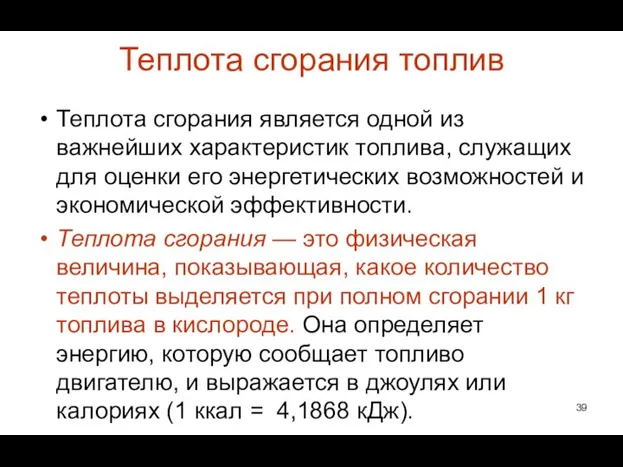 Теплота сгорания топлив

• Теплота сгорания является одной из важнейших характеристик топлива, служащих для оценки его энергетических возможностей и экономической эффективности.

• Теплота сгорания — это физическая величина, показывающая, какое количество теплоты выделяется при полном сгорании 1 кг топлива в кислороде. Она определяет энергию, которую сообщает топливо двигателю, и выражается в джоулях или калориях (1 ккал = 4,1868 кДж).

39